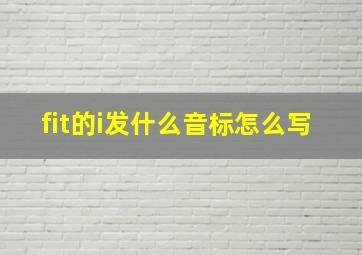 fit的i发什么音标怎么写